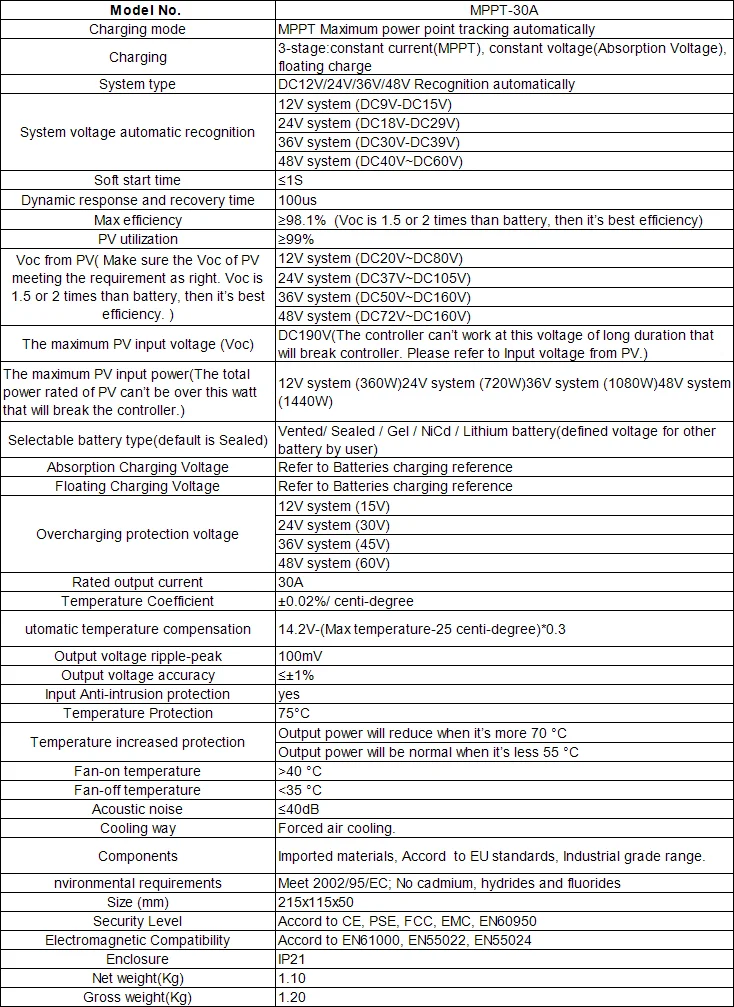 | Model No. | MPPT-30A |
|---|---|
| Charging mode | MPPT Maximum power point tracking automatically |
| Charging | 3-stage:constant current(MPPT), constant voltage(Absorption Voltage), floating charge |
| System type | DC12V/24V/36V/48V Recognition automatically |
| System voltage automatic recognition | 12V system (DC9V-DC15V) |
| | 24V system (DC18V-DC29V) |
| | 36V system (DC30V-DC39V) |
| | 48V system (DC40V~DC60V) |
| Soft start time | ≤1S |
| Dynamic response and recovery time | 100us |
| Max efficiency | ≥98.1% (Voc is 1.5 or 2 times than battery, then it's best efficiency) |
| PV utilization | ≥99% |
| Voc from PV( Make sure the Voc of PV meeting the requirement as right. Voc is 1.5 or 2 times than battery, then it's best efficiency. ) | 12V system (DC20V~DC80V) |
| | 24V system (DC37V~DC105V) |
| | 36V system (DC50V~DC160V) |
| | 48V system (DC72V~DC160V) |
| The maximum PV input voltage (Voc) | DC190V(The controller can't work at this voltage of long duration that will break controller. Please refer to Input voltage from PV.) |
| The maximum PV input power(The total power rated of PV can't be over this watt that will break the controller.) | 12V system (360W)24V system (720W)36V system (1080W)48V system (1440W) |
| Selectable battery type(default is Sealed) | Vented/ Sealed / Gel / NiCd / Lithium battery(defined voltage for other battery by user) |
| Absorption Charging Voltage | Refer to Batteries charging reference |
| Floating Charging Voltage | Refer to Batteries charging reference |
| Overcharging protection voltage | 12V system (15V) |
| | 24V system (30V) |
| | 36V system (45V) |
| | 48V system (60V) |
| Rated output current | 30A |
| Temperature Coefficient | ±0.02%/ centi-degree |
| utomatic temperature compensation | 14.2V-(Max temperature-25 centi-degree)*0.3 |
| Output voltage ripple-peak | 100mV |
| Output voltage accuracy | ≤±1% |
| Input Anti-intrusion protection | yes |
| Temperature Protection | 75°C |
| Temperature increased protection | Output power will reduce when it's more 70 °C |
| | Output power will be normal when it's less 55 °C |
| Fan-on temperature | >40 °C |
| Fan-off temperature | <35 °C |
| Acoustic noise | ≤40dB |
| Cooling way | Forced air cooling. |
| Components | Imported materials, Accord to EU standards, Industrial grade range. |
| nvironmental requirements | Meet 2002/95/EC; No cadmium, hydrides and fluorides |
| Size (mm) | 215x115x50 |
| Security Level | Accord to CE, PSE, FCC, EMC, EN60950 |
| Electromagnetic Compatibility | Accord to EN61000, EN55022, EN55024 |
| Enclosure | IP21 |
| Net weight(Kg) | 1.10 |
| Gross weight(Kg) | 1.20 |